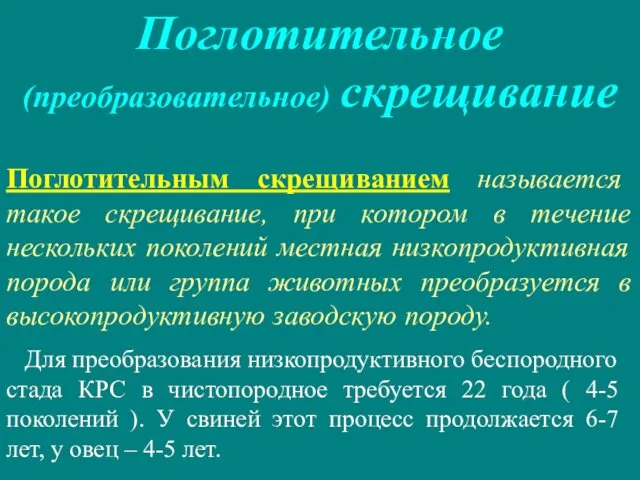 Поглотительное (преобразовательное) скрещивание

Поглотительным скрещиванием называется такое скрещивание, при котором в течение нескольких поколений местная низкопродуктивная порода или группа животных преобразуется в высокопродуктивную заводскую породу.

Для преобразования низкопродуктивного беспородного стада КРС в чистопородное требуется 22 года ( 4-5 поколений ). У свиней этот процесс продолжается 6-7 лет, у овец – 4-5 лет.